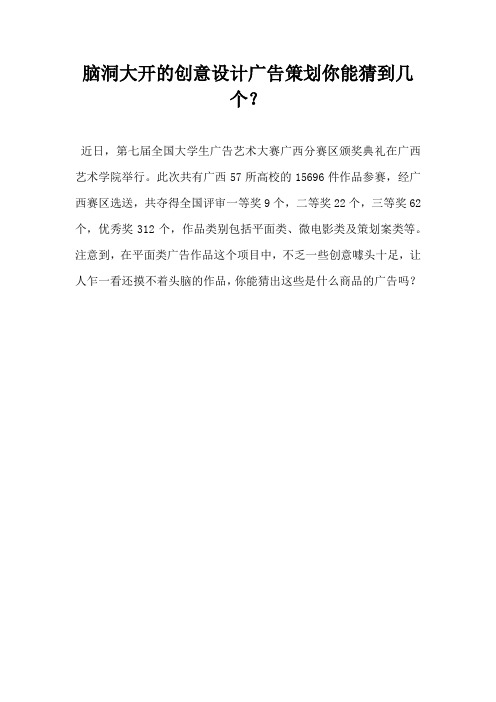 脑洞大开的创意设计广告策划你能猜到几个？

近日，第七届全国大学生广告艺术大赛广西分赛区颁奖典礼在广西艺术学院举行。此次共有广西 57 所高校的 15696 件作品参赛，经广西赛区选送，共夺得全国评审一等奖 9 个，二等奖 22 个，三等奖 62 个，优秀奖 312 个，作品类别包括平面类、微电影类及策划案类等。注意到，在平面类广告作品这个项目中，不乏一些创意噱头十足，让人乍一看还摸不着头脑的作品，你能猜出这些是什么商品的广告吗？